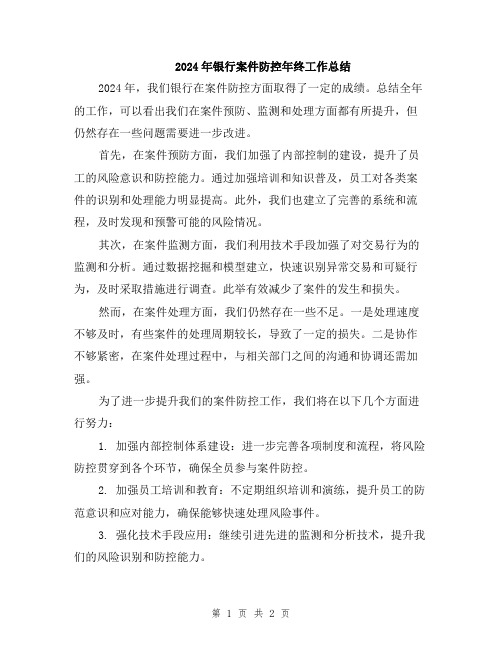 2024年银行案件防控年终工作总结

2024年，我们银行在案件防控方面取得了一定的成绩。总结全年的工作，可以看出我们在案件预防、监测和处理方面都有所提升，但仍然存在一些问题需要进一步改进。

首先，在案件预防方面，我们加强了内部控制的建设，提升了员工的风险意识和防控能力。通过加强培训和知识普及，员工对各类案件的识别和处理能力明显提高。此外，我们也建立了完善的系统和流程，及时发现和预警可能的风险情况。

其次，在案件监测方面，我们利用技术手段加强了对交易行为的监测和分析。通过数据挖掘和模型建立，快速识别异常交易和可疑行为，及时采取措施进行调查。此举有效减少了案件的发生和损失。

然而，在案件处理方面，我们仍然存在一些不足。一是处理速度不够及时，有些案件的处理周期较长，导致了一定的损失。二是协作不够紧密，在案件处理过程中，与相关部门之间的沟通和协调还需加强。

为了进一步提升我们的案件防控工作，我们将在以下几个方面进行努力：

1. 加强内部控制体系建设：进一步完善各项制度和流程，将风险防控贯穿到各个环节，确保全员参与案件防控。

2. 加强员工培训和教育：不定期组织培训和演练，提升员工的防范意识和应对能力，确保能够快速处理风险事件。

3. 强化技术手段应用：继续引进先进的监测和分析技术，提升我们的风险识别和防控能力。

第 1 页 共 2 页